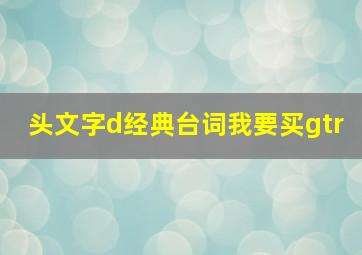 头文字d经典台词我要买gtr